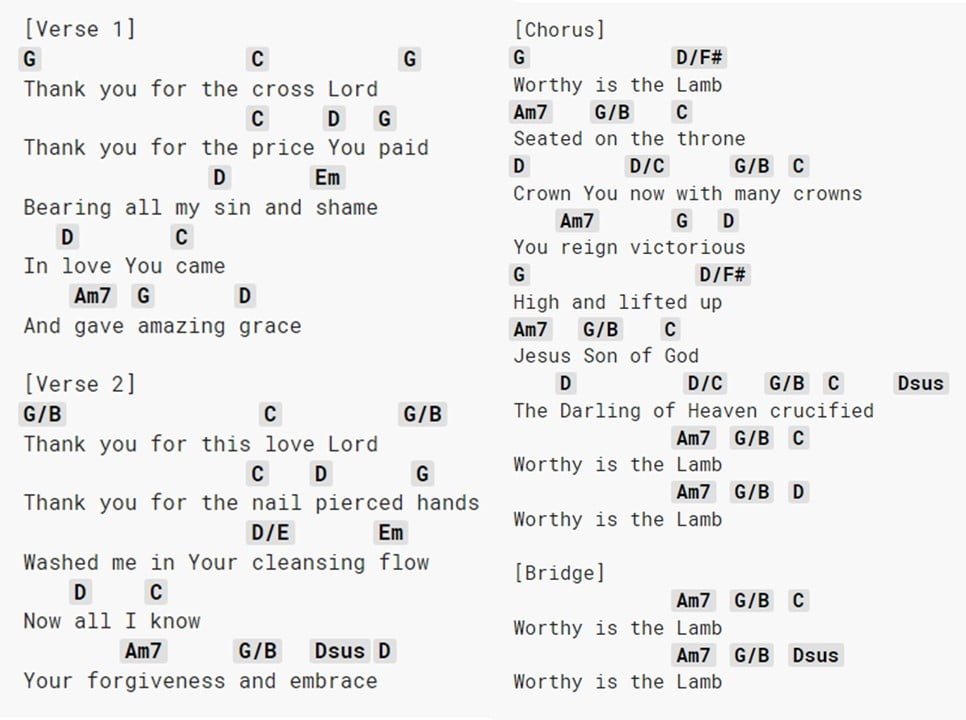 [Verse 1]
G C G
Thank you for the cross Lord
C D G
Thank you for the price You paid
D Em
Bearing all my sin and shame
D C
In love You came
Am7 G D
And gave amazing grace

[Verse 2]
G/B C G/B
Thank you for this love Lord
C D G
Thank you for the nail pierced hands
D/E Em
Washed me in Your cleansing flow
D C
Now all I know
Am7 G/B Dsus D
Your forgiveness and embrace

[Chorus]
G D/F#
Worthy is the Lamb
Am7 G/B C
Seated on the throne
D D/C G/B C
Crown You now with many crowns
Am7 G D
You reign victorious
G D/F#
High and lifted up
Am7 G/B C
Jesus Son of God
D D/C G/B C Dsus
The Darling of Heaven crucified
Am7 G/B C
Worthy is the Lamb
Am7 G/B D
Worthy is the Lamb

[Bridge]
Am7 G/B C
Worthy is the Lamb
Am7 G/B Dsus
Worthy is the Lamb